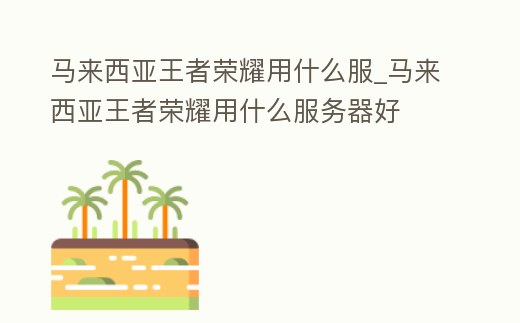 马来西亚王者荣耀用什么服_马来西亚王者荣耀用什么服务器好